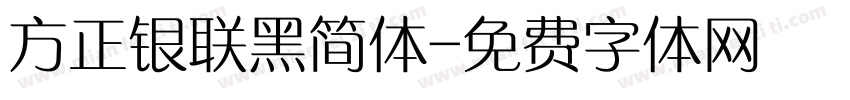 方正银联黑简体-免费字体网